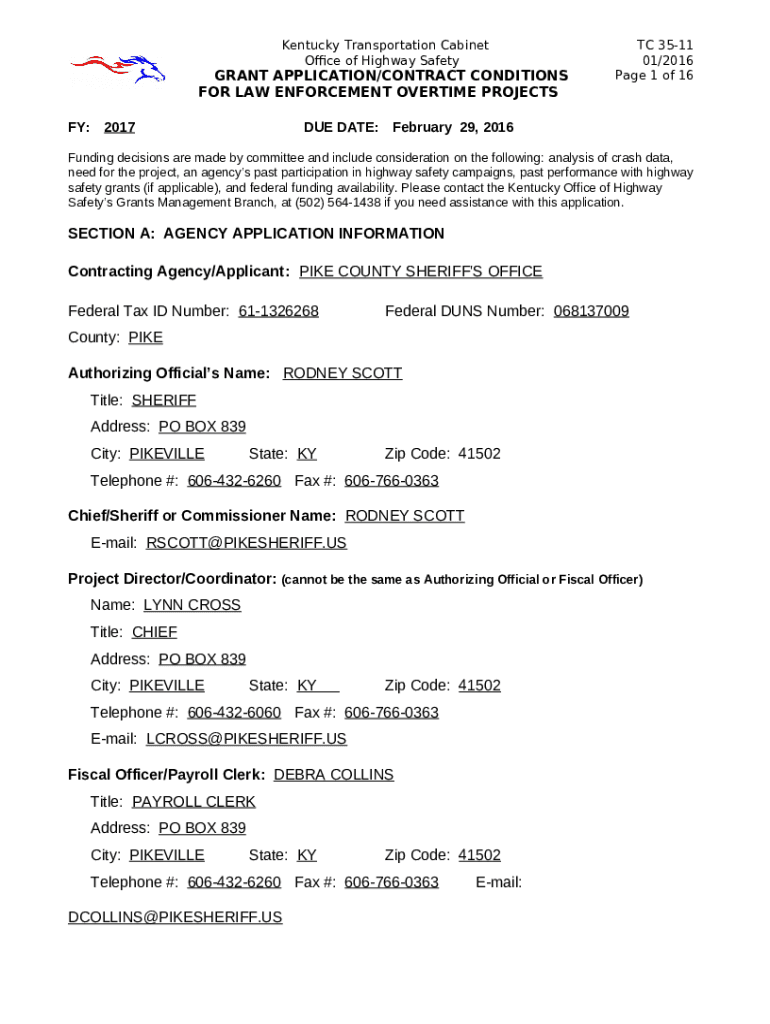 Kentucky Transportation Cabinet
Office of Highway Safety
GRANT APPLICATION/CONTRACT CONDITIONS FOR LAW ENFORCEMENT OVERTIME PROJECTS

TC 35-11
01/2016
Page 1 of 16

FY: 2017 DUE DATE: February 29, 2016

Funding decisions are made by committee and include consideration on the following: analysis of crash data, need for the project, an agency's past participation in highway safety campaigns, past performance with highway safety grants (if applicable), and federal funding availability. Please contact the Kentucky Office of Highway Safety's Grants Management Branch, at (502) 564-1438 if you need assistance with this application.

SECTION A: AGENCY APPLICATION INFORMATION

Contracting Agency/Applicant: PIKE COUNTY SHERIFF'S OFFICE

Federal Tax ID Number: 61-1326268 Federal DUNS Number: 068137009

County: PIKE

Authorizing Official's Name: RODNEY SCOTT

Title: SHERIFF

Address: PO BOX 839

City: PIKEVILLE State: KY Zip Code: 41502

Telephone #: 606-432-6260 Fax #: 606-766-0363

Chief/Sheriff or Commissioner Name: RODNEY SCOTT

E-mail: RSCOTT@PIKESHERIFF.US

Project Director/Coordinator: (cannot be the same as Authorizing Official or Fiscal Officer)

Name: LYNN CROSS

Title: CHIEF

Address: PO BOX 839

City: PIKEVILLE State: KY Zip Code: 41502

Telephone #: 606-432-6060 Fax #: 606-766-0363

E-mail: LCROSS@PIKESHERIFF.US

Fiscal Officer/Payroll Clerk: DEBRA COLLINS

Title: PAYROLL CLERK

Address: PO BOX 839

City: PIKEVILLE State: KY Zip Code: 41502

Telephone #: 606-432-6260 Fax #: 606-766-0363 E-mail:

DCOLLINS@PIKESHERIFF.US